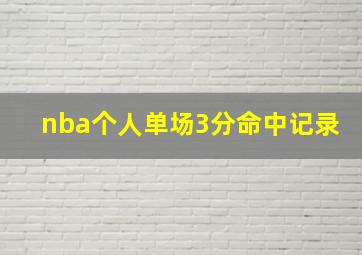 nba个人单场3分命中记录